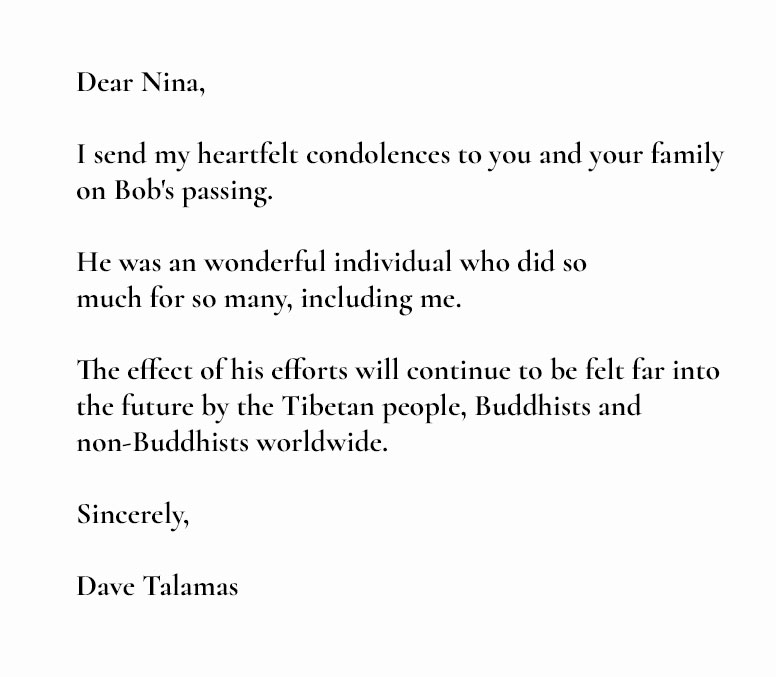 Dear Nina,

I send my heartfelt condolences to you and your family on Bob's passing.

He was an wonderful individual who did so much for so many, including me.

The effect of his efforts will continue to be felt far into the future by the Tibetan people, Buddhists and non-Buddhists worldwide.

Sincerely,

Dave Talamas